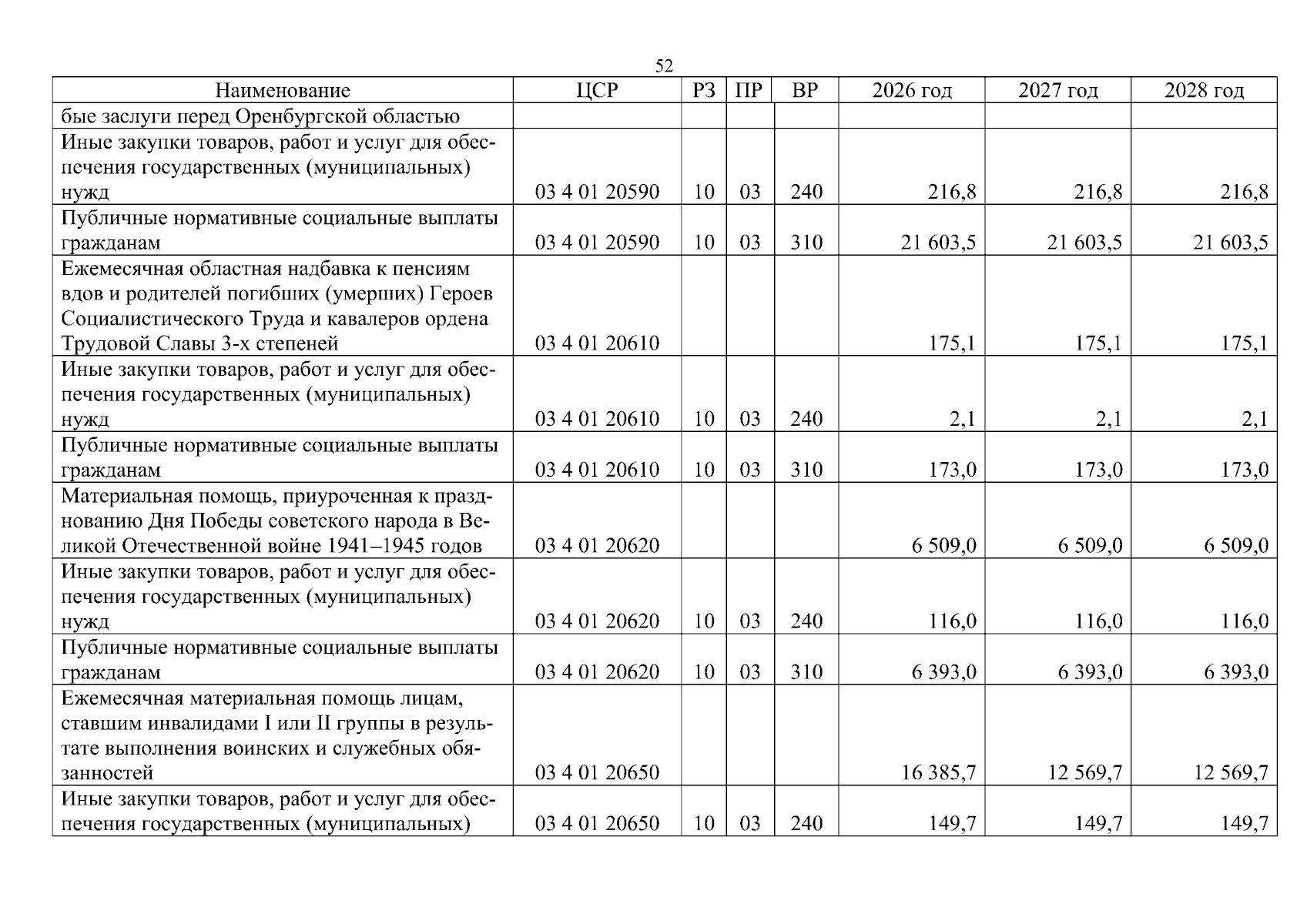 52

| Наименование | ЦСР | РЗ | ПР | ВР | 2026 год | 2027 год | 2028 год |
|---|---|---|---|---|---|---|---|
| бые заслуги перед Оренбургской областью | | | | | | | |
| Иные закупки товаров, работ и услуг для обеспечения государственных (муниципальных) нужд | 03 4 01 20590 | 10 | 03 | 240 | 216,8 | 216,8 | 216,8 |
| Публичные нормативные социальные выплаты гражданам | 03 4 01 20590 | 10 | 03 | 310 | 21 603,5 | 21 603,5 | 21 603,5 |
| Ежемесячная областная надбавка к пенсиям вдов и родителей погибших (умерших) Героев Социалистического Труда и кавалеров ордена Трудовой Славы 3-х степеней | 03 4 01 20610 | | | | 175,1 | 175,1 | 175,1 |
| Иные закупки товаров, работ и услуг для обеспечения государственных (муниципальных) нужд | 03 4 01 20610 | 10 | 03 | 240 | 2,1 | 2,1 | 2,1 |
| Публичные нормативные социальные выплаты гражданам | 03 4 01 20610 | 10 | 03 | 310 | 173,0 | 173,0 | 173,0 |
| Материальная помощь, приуроченная к празднованию Дня Победы советского народа в Великой Отечественной войне 1941–1945 годов | 03 4 01 20620 | | | | 6 509,0 | 6 509,0 | 6 509,0 |
| Иные закупки товаров, работ и услуг для обеспечения государственных (муниципальных) нужд | 03 4 01 20620 | 10 | 03 | 240 | 116,0 | 116,0 | 116,0 |
| Публичные нормативные социальные выплаты гражданам | 03 4 01 20620 | 10 | 03 | 310 | 6 393,0 | 6 393,0 | 6 393,0 |
| Ежемесячная материальная помощь лицам, ставшим инвалидами I или II группы в результате выполнения воинских и служебных обязанностей | 03 4 01 20650 | | | | 16 385,7 | 12 569,7 | 12 569,7 |
| Иные закупки товаров, работ и услуг для обеспечения государственных (муниципальных) | 03 4 01 20650 | 10 | 03 | 240 | 149,7 | 149,7 | 149,7 |